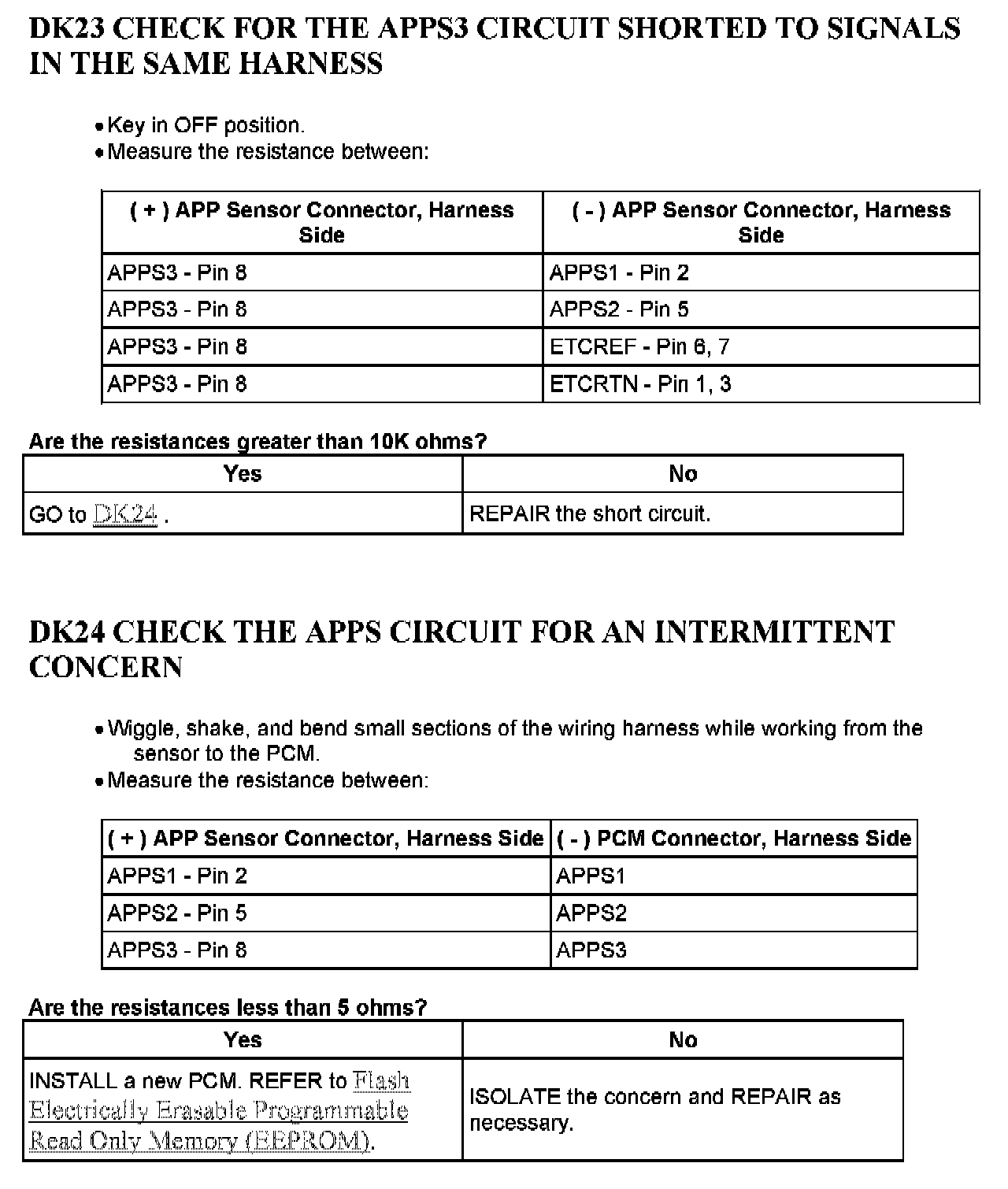 DK23 CHECK FOR THE APPS3 CIRCUIT SHORTED TO SIGNALS IN THE SAME HARNESS

• Key in OFF position.
• Measure the resistance between:

| ( + ) APP Sensor Connector, Harness Side | ( - ) APP Sensor Connector, Harness Side |
|---|---|
| APPS3 - Pin 8 | APPS1 - Pin 2 |
| APPS3 - Pin 8 | APPS2 - Pin 5 |
| APPS3 - Pin 8 | ETCREF - Pin 6, 7 |
| APPS3 - Pin 8 | ETCRTN - Pin 1, 3 |

Are the resistances greater than 10K ohms?

| Yes | No |
|---|---|
| GO to DK24 . | REPAIR the short circuit. |

DK24 CHECK THE APPS CIRCUIT FOR AN INTERMITTENT CONCERN

• Wiggle, shake, and bend small sections of the wiring harness while working from the sensor to the PCM.
• Measure the resistance between:

| ( + ) APP Sensor Connector, Harness Side | ( - ) PCM Connector, Harness Side |
|---|---|
| APPS1 - Pin 2 | APPS1 |
| APPS2 - Pin 5 | APPS2 |
| APPS3 - Pin 8 | APPS3 |

Are the resistances less than 5 ohms?

| Yes | No |
|---|---|
| INSTALL a new PCM. REFER to Flash Electrically Erasable Programmable Read Only Memory (EEPROM). | ISOLATE the concern and REPAIR as necessary. |